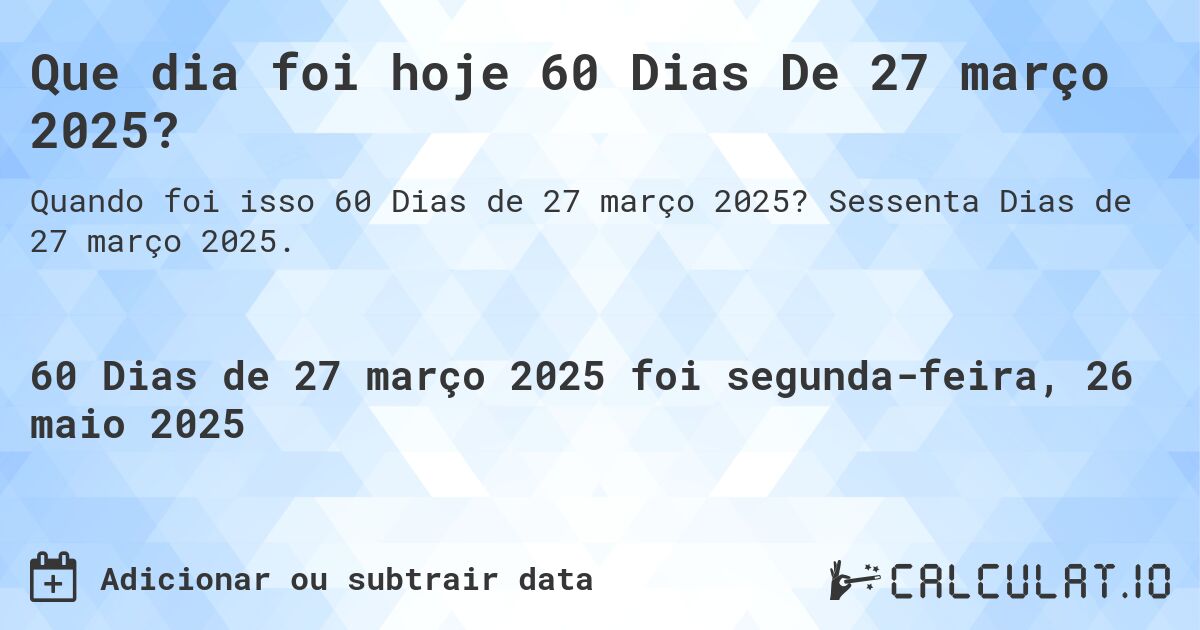 Que dia foi hoje 60 Dias De 27 março 2025?

Quando foi isso 60 Dias de 27 março 2025? Sessenta Dias de 27 março 2025.

60 Dias de 27 março 2025 foi segunda-feira, 26 maio 2025

Adicionar ou subtrair data

CALCULAT.IO